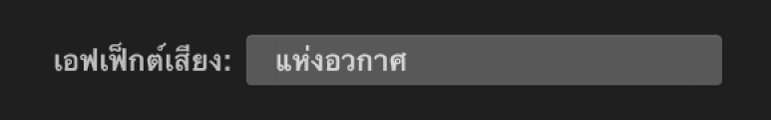 เอฟเฟ็กต์เสียง: แห่งอวกาศ